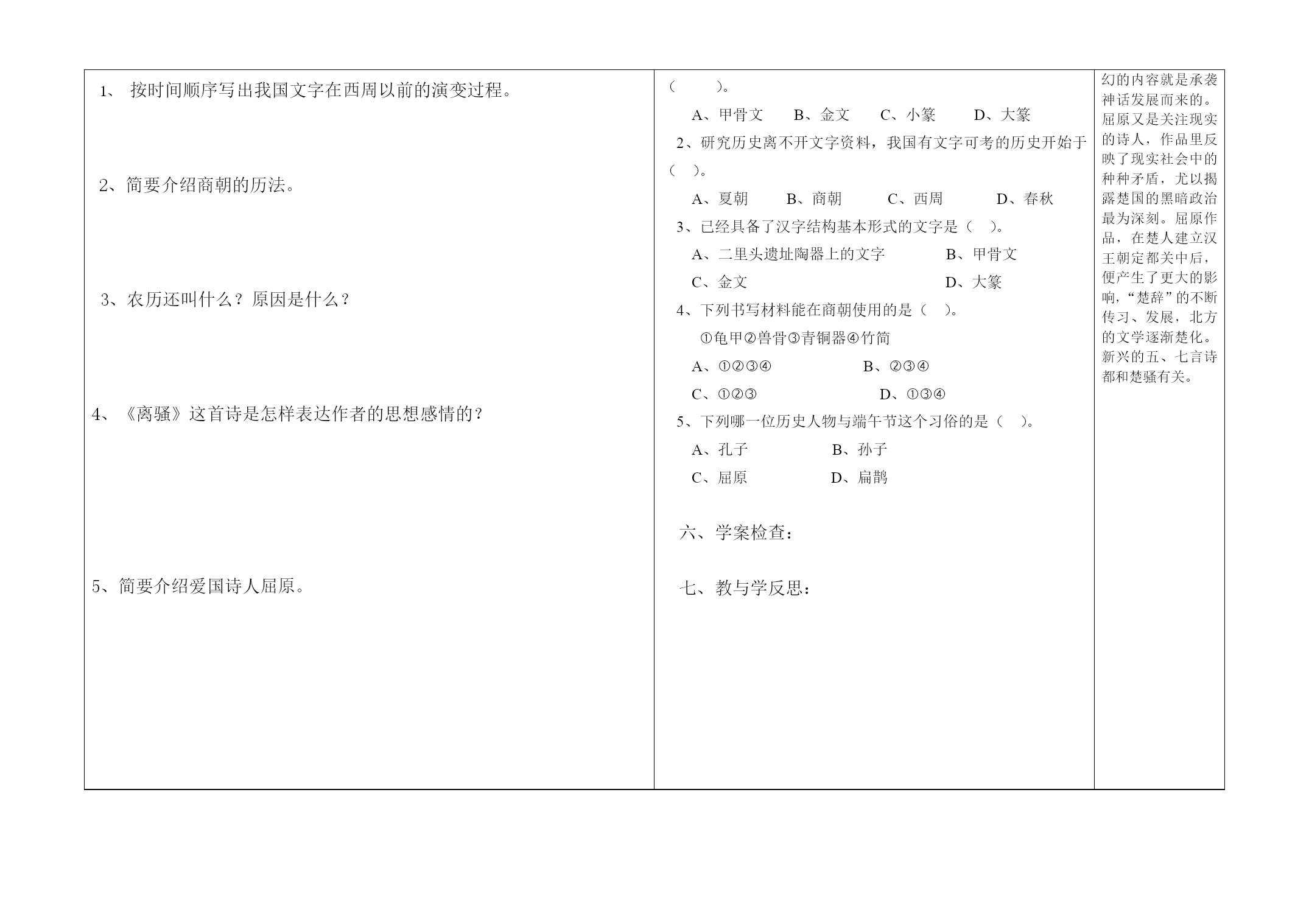 1、 按时间顺序写出我国文字在西周以前的演变过程。

2、简要介绍商朝的历法。

3、农历还叫什么？原因是什么？

4、《离骚》这首诗是怎样表达作者的思想感情的？

5、简要介绍爱国诗人屈原。

（　　）。

A、甲骨文　B、金文　C、小篆　D、大篆

2、研究历史离不开文字资料，我国有文字可考的历史开始于（　）。

A、夏朝　B、商朝　C、西周　D、春秋

3、已经具备了汉字结构基本形式的文字是（　）。

A、二里头遗址陶器上的文字　B、甲骨文

C、金文　D、大篆

4、下列书写材料能在商朝使用的是（　）。

①龟甲②兽骨③青铜器④竹简

A、①②③④　B、②③④

C、①②③　D、①③④

5、下列哪一位历史人物与端午节这个习俗的是（　）。

A、孔子　B、孙子

C、屈原　D、扁鹊

六、学案检查：

七、教与学反思：

幻的内容就是承袭神话发展而来的。屈原又是关注现实的诗人，作品里反映了现实社会中的种种矛盾，尤以揭露楚国的黑暗政治最为深刻。屈原作品，在楚人建立汉王朝定都关中后，便产生了更大的影响，“楚辞”的不断传习、发展，北方的文学逐渐楚化。新兴的五、七言诗都和楚骚有关。